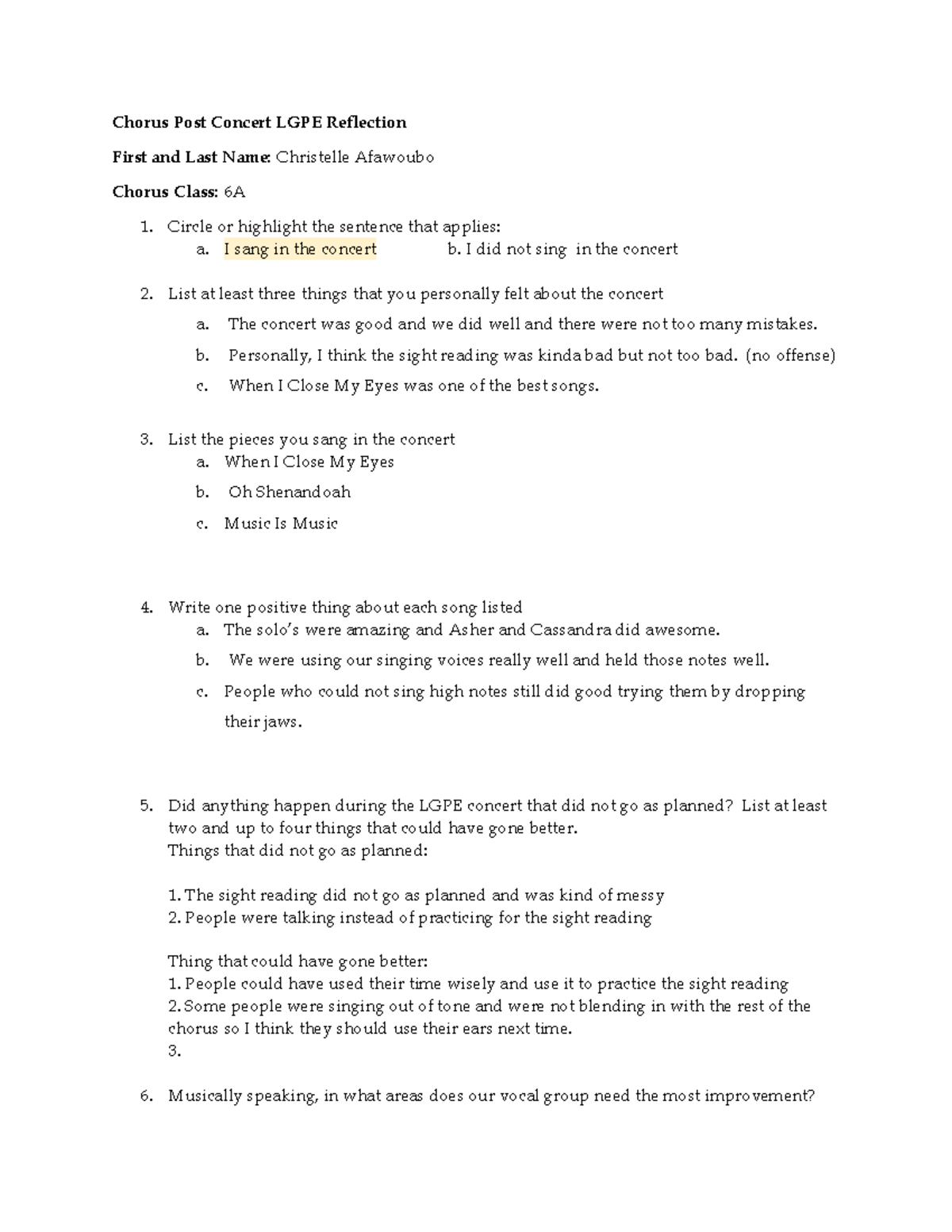 Chorus Post Concert LGPE Reflection

First and Last Name: Christelle Afawoubo

Chorus Class: 6A

1. Circle or highlight the sentence that applies:
a. I sang in the concert b. I did not sing in the concert

2. List at least three things that you personally felt about the concert
a. The concert was good and we did well and there were not too many mistakes.
b. Personally, I think the sight reading was kinda bad but not too bad. (no offense)
c. When I Close My Eyes was one of the best songs.

3. List the pieces you sang in the concert
a. When I Close My Eyes
b. Oh Shenandoah
c. Music Is Music

4. Write one positive thing about each song listed
a. The solo's were amazing and Asher and Cassandra did awesome.
b. We were using our singing voices really well and held those notes well.
c. People who could not sing high notes still did good trying them by dropping their jaws.

5. Did anything happen during the LGPE concert that did not go as planned? List at least two and up to four things that could have gone better.
Things that did not go as planned:

1. The sight reading did not go as planned and was kind of messy
2. People were talking instead of practicing for the sight reading

Thing that could have gone better:
1. People could have used their time wisely and use it to practice the sight reading
2. Some people were singing out of tone and were not blending in with the rest of the chorus so I think they should use their ears next time.
3.

6. Musically speaking, in what areas does our vocal group need the most improvement?